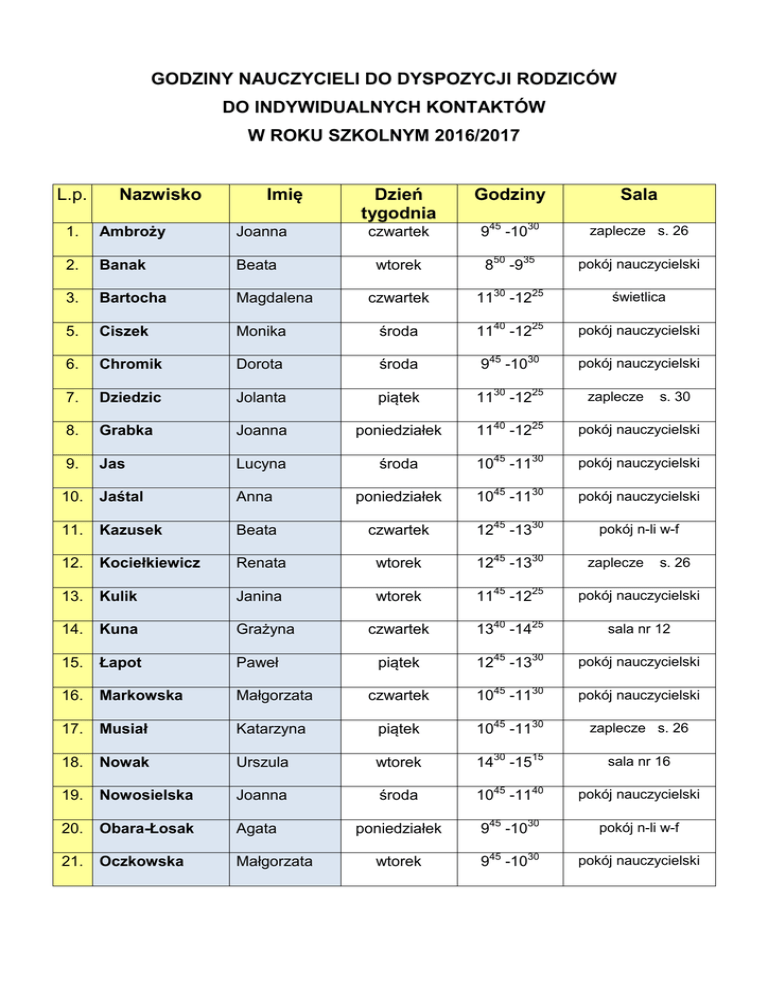 GODZINY NAUCZYCIELI DO DYSPOZYCJI RODZICÓW
DO INDYWIDUALNYCH KONTAKTÓW
W ROKU SZKOLNYM 2016/2017

| L.p. | Nazwisko | Imię | Dzień tygodnia | Godziny | Sala |
|---|---|---|---|---|---|
| 1. | Ambroży | Joanna | czwartek | $9^{45}$ -$10^{30}$ | zaplecze s. 26 |
| 2. | Banak | Beata | wtorek | $8^{50}$ -$9^{35}$ | pokój nauczycielski |
| 3. | Bartocha | Magdalena | czwartek | $11^{30}$ -$12^{25}$ | świetlica |
| 5. | Ciszek | Monika | środa | $11^{40}$ -$12^{25}$ | pokój nauczycielski |
| 6. | Chromik | Dorota | środa | $9^{45}$ -$10^{30}$ | pokój nauczycielski |
| 7. | Dziedzic | Jolanta | piątek | $11^{30}$ -$12^{25}$ | zaplecze s. 30 |
| 8. | Grabka | Joanna | poniedziałek | $11^{40}$ -$12^{25}$ | pokój nauczycielski |
| 9. | Jas | Lucyna | środa | $10^{45}$ -$11^{30}$ | pokój nauczycielski |
| 10. | Jaśtal | Anna | poniedziałek | $10^{45}$ -$11^{30}$ | pokój nauczycielski |
| 11. | Kazusek | Beata | czwartek | $12^{45}$ -$13^{30}$ | pokój n-li w-f |
| 12. | Kociełkiewicz | Renata | wtorek | $12^{45}$ -$13^{30}$ | zaplecze s. 26 |
| 13. | Kulik | Janina | wtorek | $11^{45}$ -$12^{25}$ | pokój nauczycielski |
| 14. | Kuna | Grażyna | czwartek | $13^{40}$ -$14^{25}$ | sala nr 12 |
| 15. | Łapot | Paweł | piątek | $12^{45}$ -$13^{30}$ | pokój nauczycielski |
| 16. | Markowska | Małgorzata | czwartek | $10^{45}$ -$11^{30}$ | pokój nauczycielski |
| 17. | Musiał | Katarzyna | piątek | $10^{45}$ -$11^{30}$ | zaplecze s. 26 |
| 18. | Nowak | Urszula | wtorek | $14^{30}$ -$15^{15}$ | sala nr 16 |
| 19. | Nowosielska | Joanna | środa | $10^{45}$ -$11^{40}$ | pokój nauczycielski |
| 20. | Obara-Łosak | Agata | poniedziałek | $9^{45}$ -$10^{30}$ | pokój n-li w-f |
| 21. | Oczkowska | Małgorzata | wtorek | $9^{45}$ -$10^{30}$ | pokój nauczycielski |